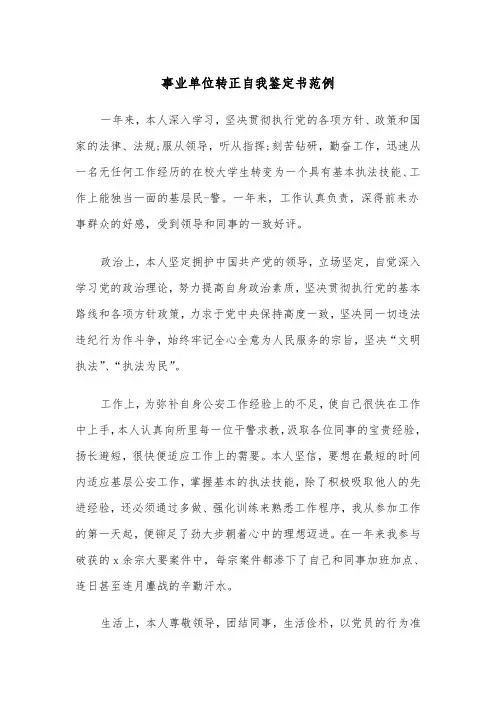 事业单位转正自我鉴定书范例

一年来，本人深入学习，坚决贯彻执行党的各项方针、政策和国家的法律、法规;服从领导，听从指挥;刻苦钻研，勤奋工作，迅速从一名无任何工作经历的在校大学生转变为一个具有基本执法技能、工作上能独当一面的基层民-警。一年来，工作认真负责，深得前来办事群众的好感，受到领导和同事的一致好评。

政治上，本人坚定拥护中国共产党的领导，立场坚定，自觉深入学习党的政治理论，努力提高自身政治素质，坚决贯彻执行党的基本路线和各项方针政策，力求于党中央保持高度一致，坚决同一切违法违纪行为作斗争，始终牢记全心全意为人民服务的宗旨，坚决“文明执法”、“执法为民”。

工作上，为弥补自身公安工作经验上的不足，使自己很快在工作中上手，本人认真向所里每一位干警求教，汲取各位同事的宝贵经验，扬长避短，很快便适应工作上的需要。本人坚信，要想在最短的时间内适应基层公安工作，掌握基本的执法技能，除了积极吸取他人的先进经验，还必须通过多做、强化训练来熟悉工作程序，我从参加工作的第一天起，便铆足了劲大步朝着心中的理想迈进。在一年来我参与破获的 x 余宗大要案件中，每宗案件都渗下了自己和同事加班加点、连日甚至连月鏖战的辛勤汗水。

生活上，本人尊敬领导，团结同事，生活俭朴，以党员的行为准